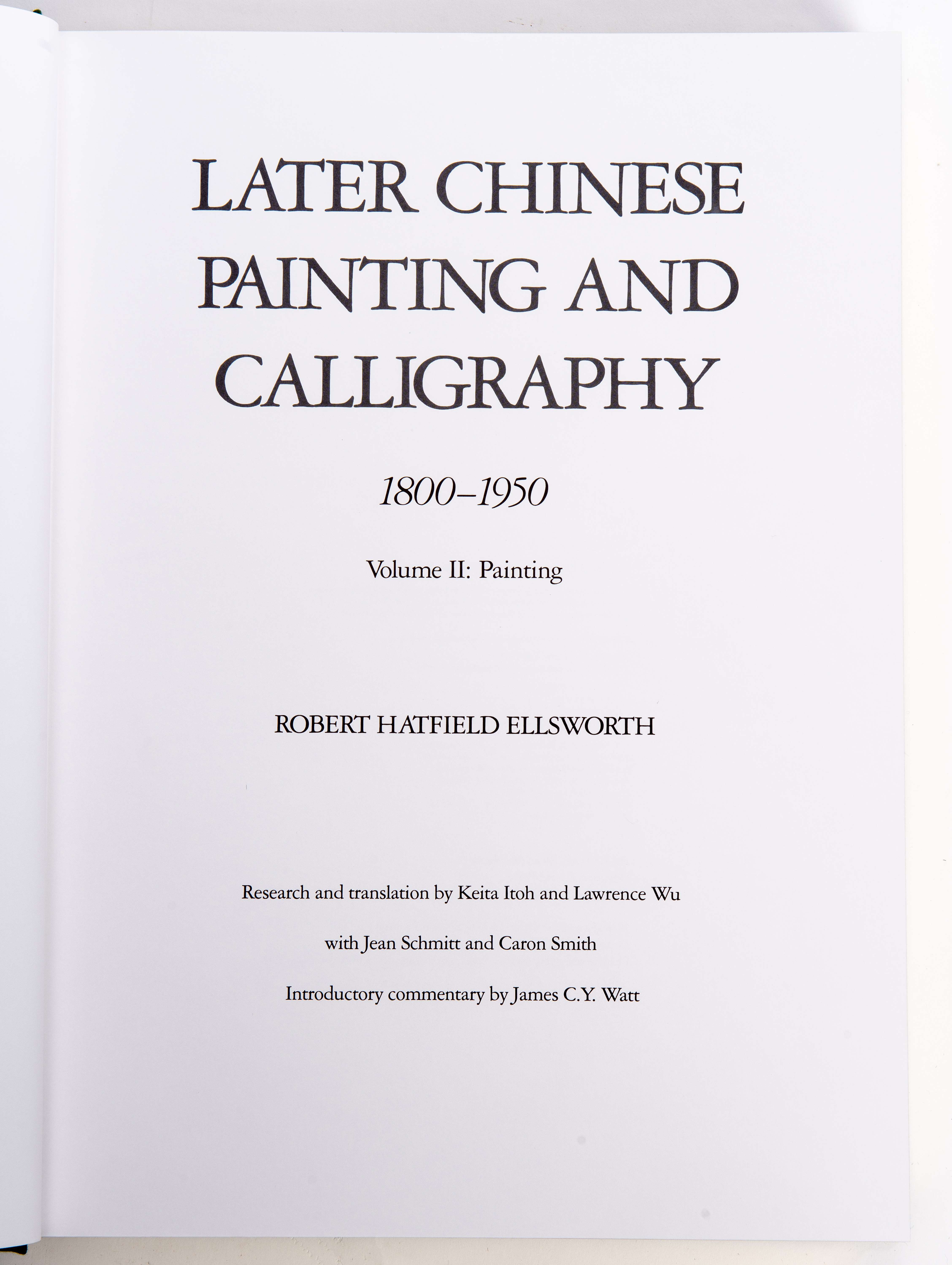 LATER CHINESE
PAINTING AND
CALLIGRAPHY

1800–1950

Volume II: Painting

ROBERT HATFIELD ELLSWORTH

Research and translation by Keita Itoh and Lawrence Wu

with Jean Schmitt and Caron Smith

Introductory commentary by James C.Y. Watt